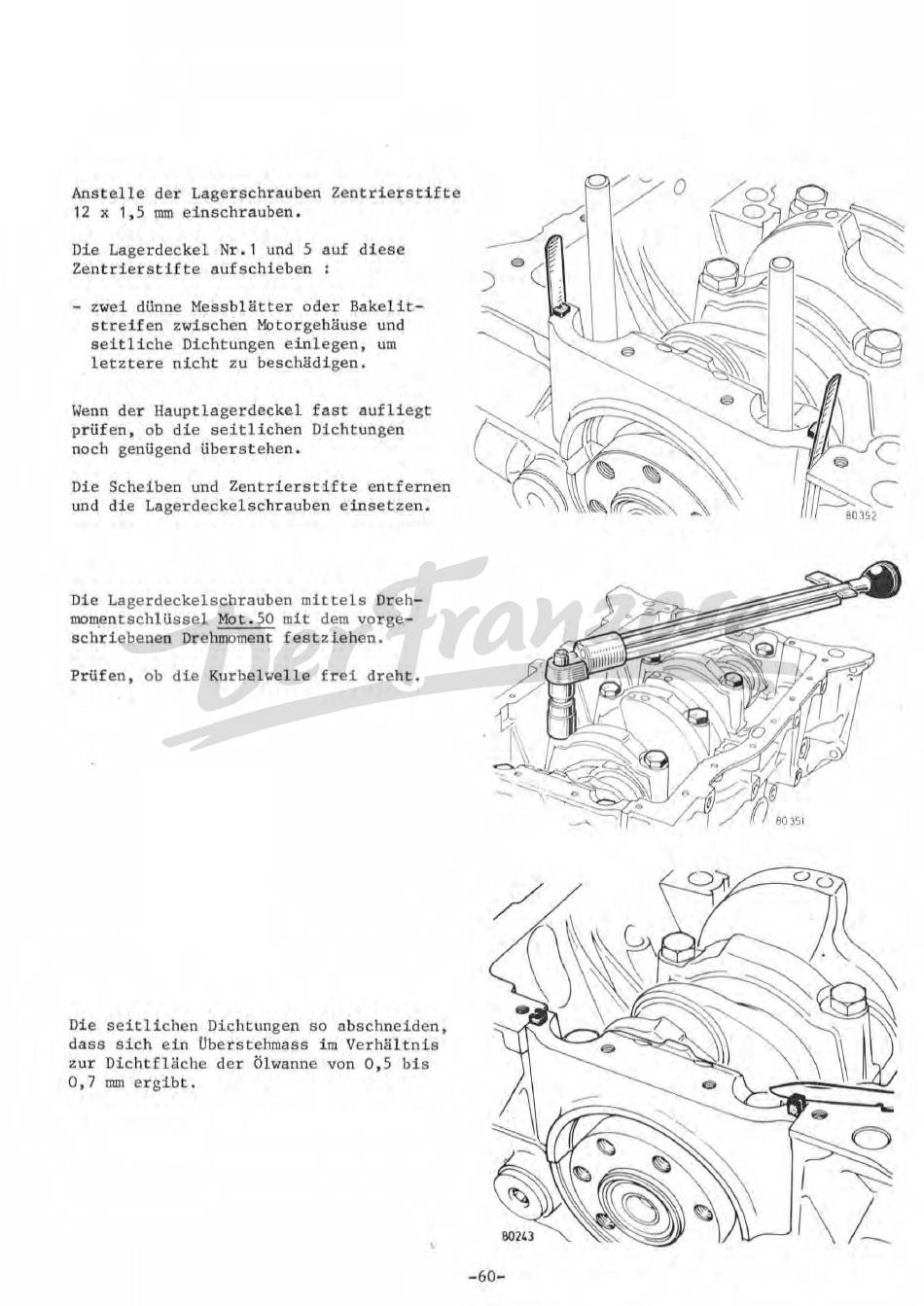 Anstelle der Lagerschrauben Zentrierstifte 12 x 1,5 mm einschrauben.

Die Lagerdeckel Nr.1 und 5 auf diese Zentrierstifte aufschieben :

- zwei dünne Messblätter oder Bakelitstreifen zwischen Motorgehäuse und seitliche Dichtungen einlegen, um letztere nicht zu beschädigen.

Wenn der Hauptlagerdeckel fast aufliegt prüfen, ob die seitlichen Dichtungen noch genügend überstehen.

Die Scheiben und Zentrierstifte entfernen und die Lagerdeckelschrauben einsetzen.

80352

Die Lagerdeckelschrauben mittels Drehmomentschlüssel Mot.50 mit dem vorgeschriebenen Drehmoment festziehen.

Prüfen, ob die Kurbelwelle frei dreht.

80351

Die seitlichen Dichtungen so abschneiden, dass sich ein Überstehmass im Verhältnis zur Dichtfläche der Ölwanne von 0,5 bis 0,7 mm ergibt.

80243

-60-

Der Franzose